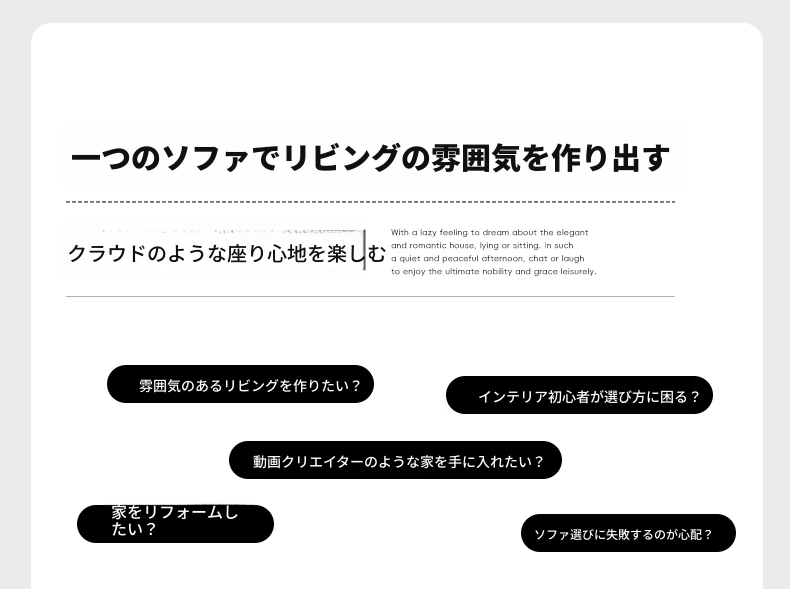 一つのソファでリビングの雰囲気を作り出す

クラウドのような座り心地を楽しむ

With a lazy feeling to dream about the elegant and romantic house, lying or sitting. In such a quiet and peaceful afternoon, chat or laugh to enjoy the ultimate nobility and grace leisurely.

雰囲気のあるリビングを作りたい？

インテリア初心者が選び方に困る？

動画クリエイターのような家を手に入れたい？

家をリフォームしたい？

ソファ選びに失敗するのが心配？